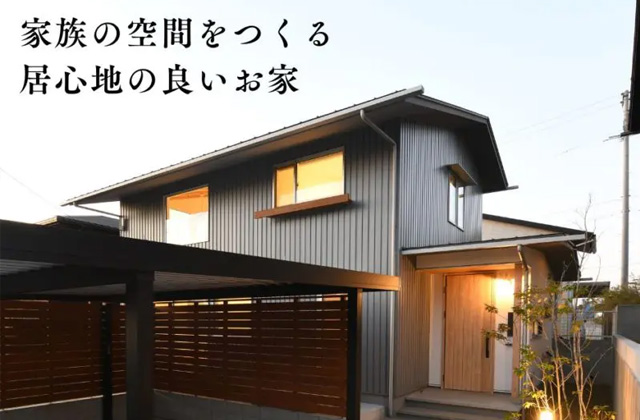 家族の空間をつくる
居心地の良いお家